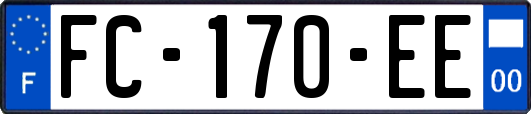 F
FC-170-EE
00